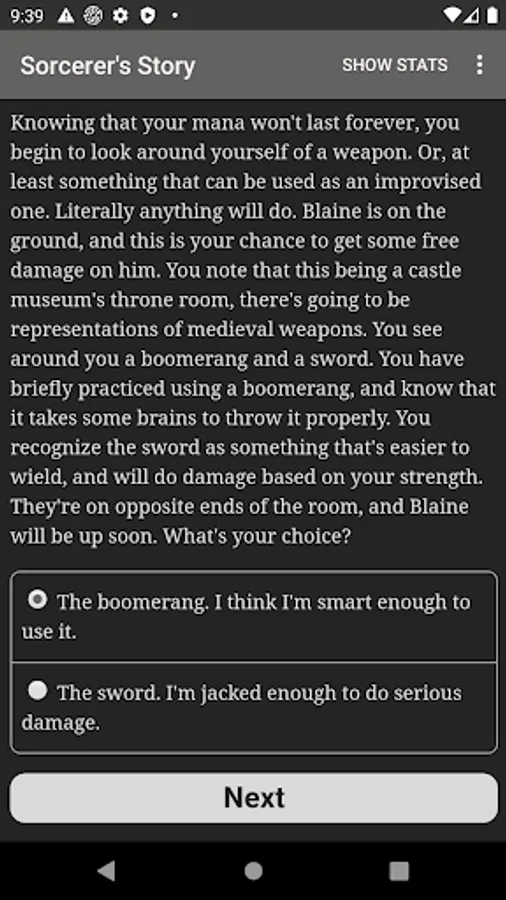 9:39

Sorcerer's Story SHOW STATS

Knowing that your mana won't last forever, you begin to look around yourself of a weapon. Or, at least something that can be used as an improvised one. Literally anything will do. Blaine is on the ground, and this is your chance to get some free damage on him. You note that this being a castle museum's throne room, there's going to be representations of medieval weapons. You see around you a boomerang and a sword. You have briefly practiced using a boomerang, and know that it takes some brains to throw it properly. You recognize the sword as something that's easier to wield, and will do damage based on your strength. They're on opposite ends of the room, and Blaine will be up soon. What's your choice?

The boomerang. I think I'm smart enough to use it.

The sword. I'm jacked enough to do serious damage.

Next